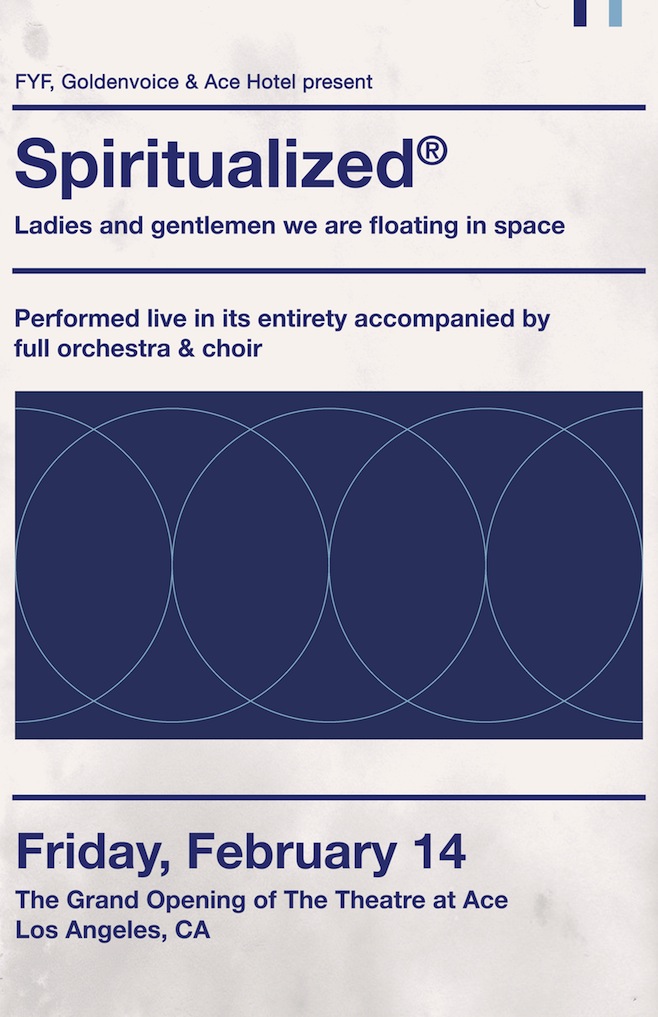 FYF, Goldenvoice & Ace Hotel present

Spiritualized®

Ladies and gentlemen we are floating in space

Performed live in its entirety accompanied by full orchestra & choir

Friday, February 14

The Grand Opening of The Theatre at Ace
Los Angeles, CA